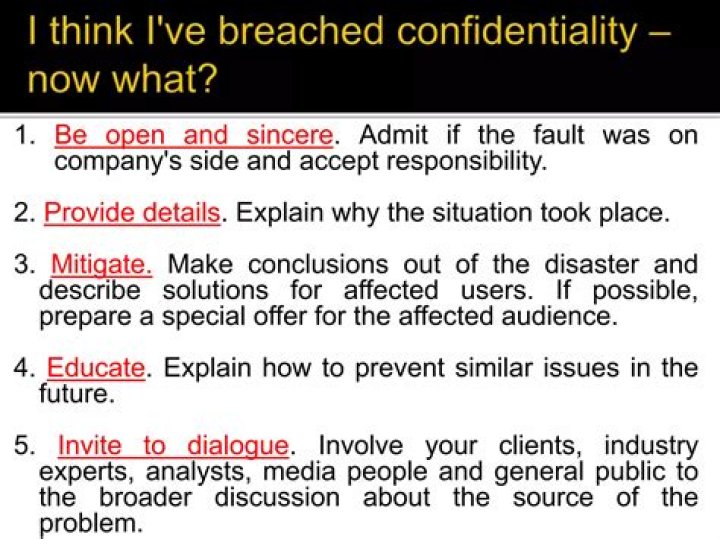 I think I've breached confidentiality – now what?

1. Be open and sincere. Admit if the fault was on company's side and accept responsibility.

2. Provide details. Explain why the situation took place.

3. Mitigate. Make conclusions out of the disaster and describe solutions for affected users. If possible, prepare a special offer for the affected audience.

4. Educate. Explain how to prevent similar issues in the future.

5. Invite to dialogue. Involve your clients, industry experts, analysts, media people and general public to the broader discussion about the source of the problem.